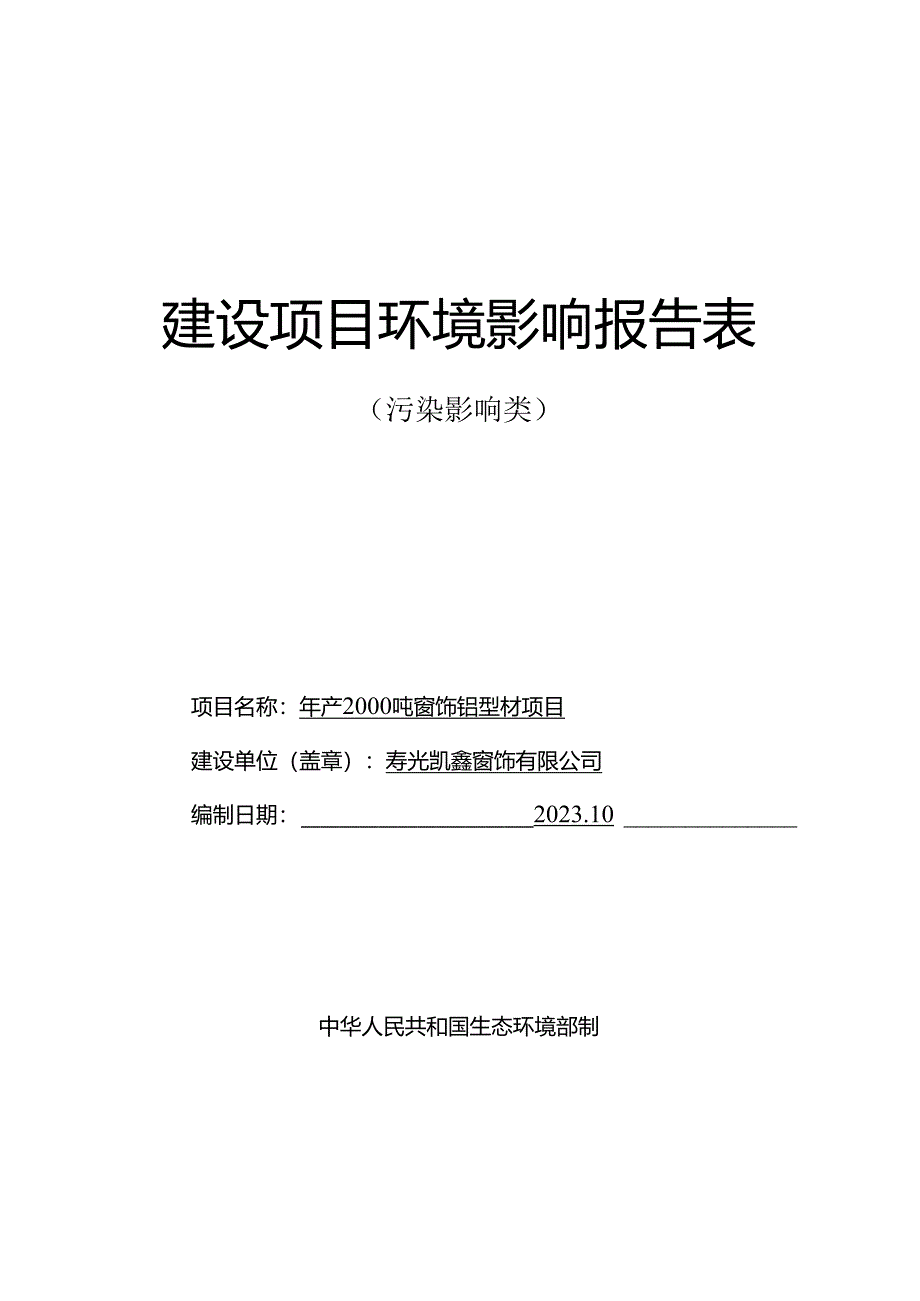 建设项目环境影响报告表

（污染影响类）

项目名称：年产2000吨窗饰铝型材项目

建设单位（盖章）：寿光凯鑫窗饰有限公司

编制日期：2023.10

中华人民共和国生态环境部制